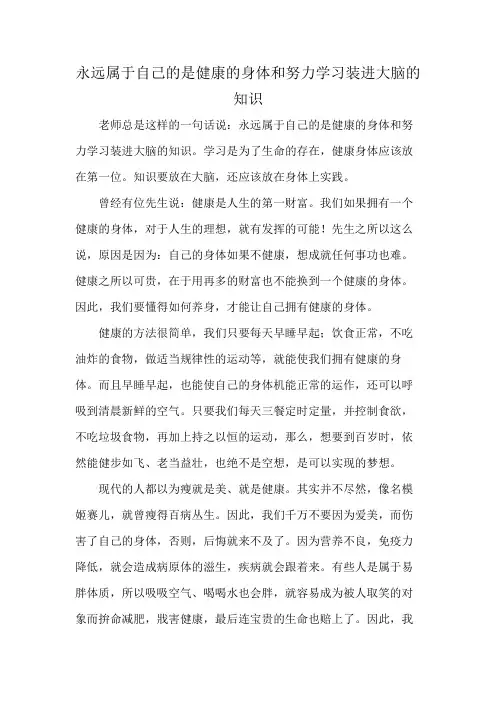 永远属于自己的是健康的身体和努力学习装进大脑的知识

老师总是这样的一句话说：永远属于自己的是健康的身体和努力学习装进大脑的知识。学习是为了生命的存在，健康身体应该放在第一位。知识要放在大脑，还应该放在身体上实践。

曾经有位先生说：健康是人生的第一财富。我们如果拥有一个健康的身体，对于人生的理想，就有发挥的可能！先生之所以这么说，原因是因为：自己的身体如果不健康，想成就任何事功也难。健康之所以可贵，在于用再多的财富也不能换到一个健康的身体。因此，我们要懂得如何养身，才能让自己拥有健康的身体。

健康的方法很简单，我们只要每天早睡早起；饮食正常，不吃油炸的食物，做适当规律性的运动等，就能使我们拥有健康的身体。而且早睡早起，也能使自己的身体机能正常的运作，还可以呼吸到清晨新鲜的空气。只要我们每天三餐定时定量，并控制食欲，不吃垃圾食物，再加上持之以恒的运动，那么，想要到百岁时，依然能健步如飞、老当益壮，也绝不是空想，是可以实现的梦想。

现代的人都以为瘦就是美、就是健康。其实并不尽然，像名模姬赛儿，就曾瘦得百病丛生。因此，我们千万不要因为爱美，而伤害了自己的身体，否则，后悔就来不及了。因为营养不良，免疫力降低，就会造成病原体的滋生，疾病就会跟着来。有些人是属于易胖体质，所以吸吸空气、喝喝水也会胖，就容易成为被人取笑的对象而拚命减肥，戕害健康，最后连宝贵的生命也赔上了。因此，我